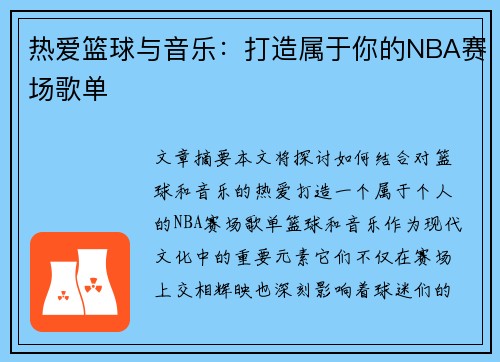 热爱篮球与音乐：打造属于你的NBA赛场歌单

文章摘要本文将探讨如何结合对篮球和音乐的热爱打造一个属于个人的NBA赛场歌单篮球和音乐作为现代文化中的重要元素它们不仅在赛场上交相辉映也深刻影响着球迷们的